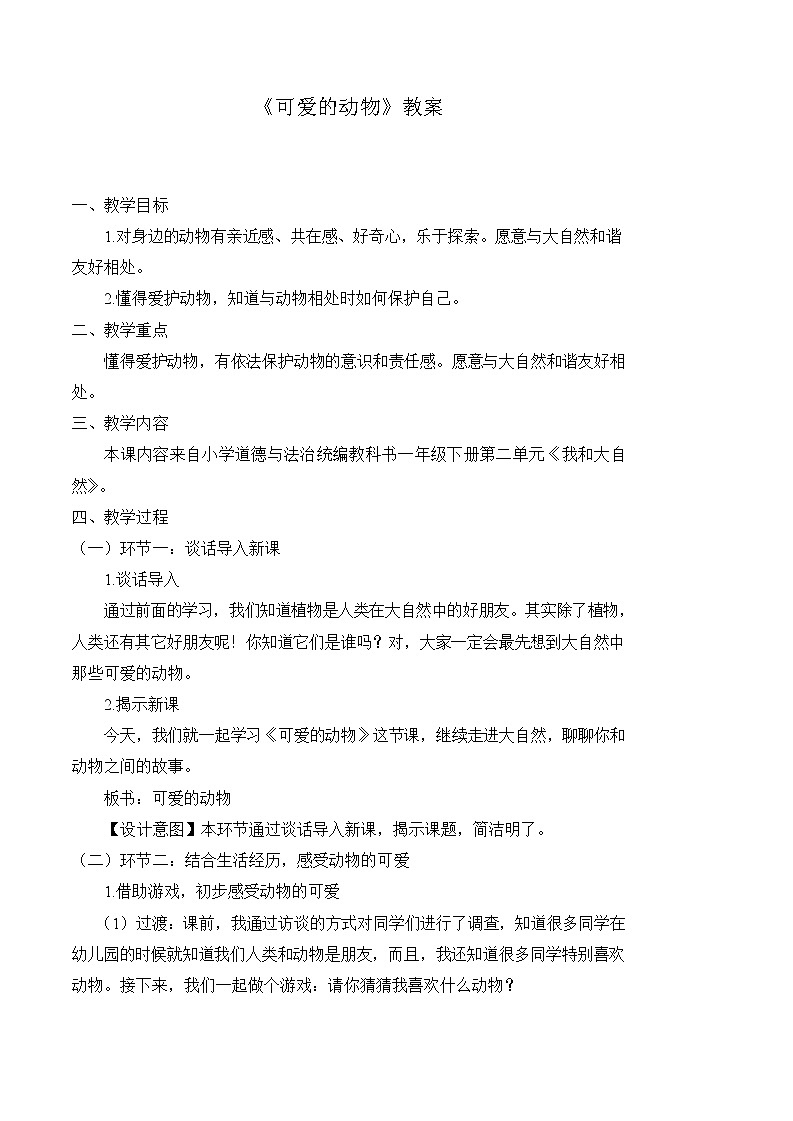 《可爱的动物》教案

一、教学目标

1.对身边的动物有亲近感、共在感、好奇心，乐于探索。愿意与大自然和谐友好相处。

2.懂得爱护动物，知道与动物相处时如何保护自己。

二、教学重点

懂得爱护动物，有依法保护动物的意识和责任感。愿意与大自然和谐友好相处。

三、教学内容

本课内容来自小学道德与法治统编教科书一年级下册第二单元《我和大自然》。

四、教学过程

（一）环节一：谈话导入新课

1.谈话导入

通过前面的学习，我们知道植物是人类在大自然中的好朋友。其实除了植物，人类还有其它好朋友呢！你知道它们是谁吗？对，大家一定会最先想到大自然中那些可爱的动物。

2.揭示新课

今天，我们就一起学习《可爱的动物》这节课，继续走进大自然，聊聊你和动物之间的故事。

板书：可爱的动物

【设计意图】本环节通过谈话导入新课，揭示课题，简洁明了。

（二）环节二：结合生活经历，感受动物的可爱

1.借助游戏，初步感受动物的可爱

（1）过渡：课前，我通过访谈的方式对同学们进行了调查，知道很多同学在幼儿园的时候就知道我们人类和动物是朋友，而且，我还知道很多同学特别喜欢动物。接下来，我们一起做个游戏：请你猜猜我喜欢什么动物？